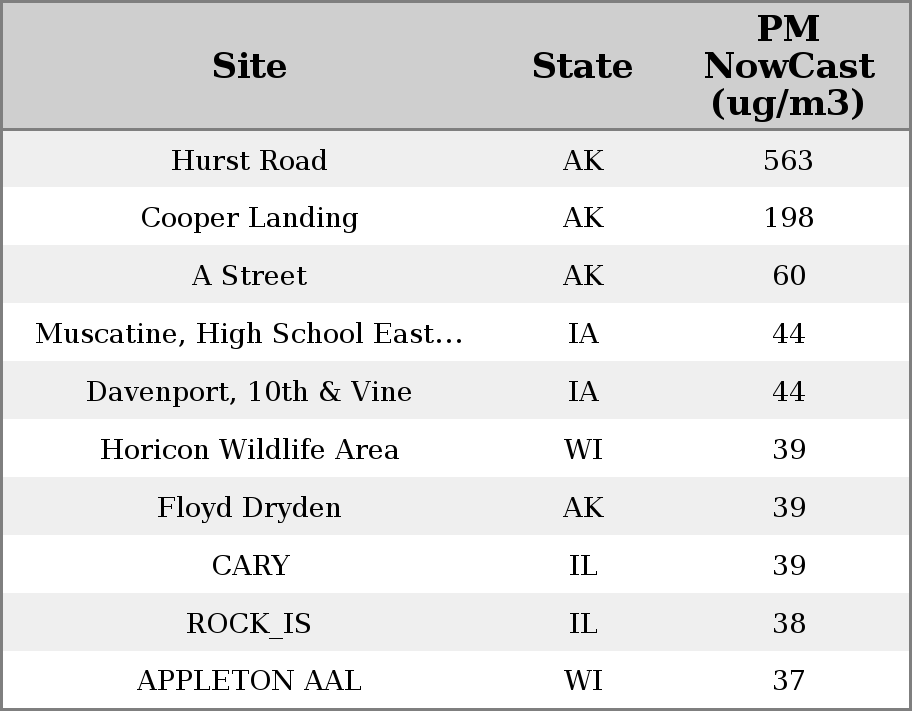 | Site | State | PM NowCast (ug/m3) |
|---|---|---|
| Hurst Road | AK | 563 |
| Cooper Landing | AK | 198 |
| A Street | AK | 60 |
| Muscatine, High School East... | IA | 44 |
| Davenport, 10th & Vine | IA | 44 |
| Horicon Wildlife Area | WI | 39 |
| Floyd Dryden | AK | 39 |
| CARY | IL | 39 |
| ROCK_IS | IL | 38 |
| APPLETON AAL | WI | 37 |